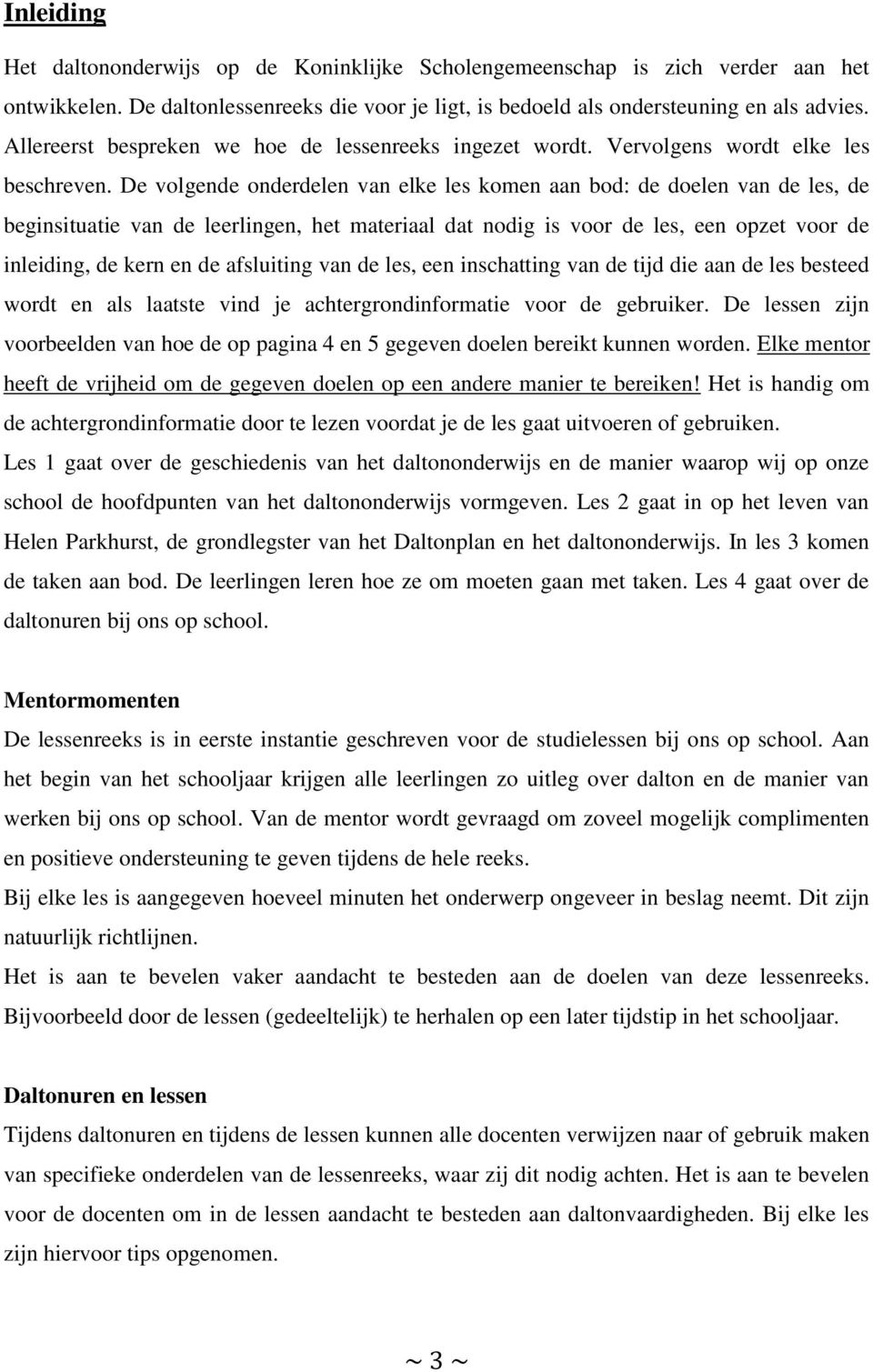 Inleiding

Het daltononderwijs op de Koninklijke Scholengemeenschap is zich verder aan het ontwikkelen. De daltonlessenreeks die voor je ligt, is bedoeld als ondersteuning en als advies. Allereerst bespreken we hoe de lessenreeks ingezet wordt. Vervolgens wordt elke les beschreven. De volgende onderdelen van elke les komen aan bod: de doelen van de les, de beginsituatie van de leerlingen, het materiaal dat nodig is voor de les, een opzet voor de inleiding, de kern en de afsluiting van de les, een inschatting van de tijd die aan de les besteed wordt en als laatste vind je achtergrondinformatie voor de gebruiker. De lessen zijn voorbeelden van hoe de op pagina 4 en 5 gegeven doelen bereikt kunnen worden. Elke mentor heeft de vrijheid om de gegeven doelen op een andere manier te bereiken! Het is handig om de achtergrondinformatie door te lezen voordat je de les gaat uitvoeren of gebruiken.

Les 1 gaat over de geschiedenis van het daltononderwijs en de manier waarop wij op onze school de hoofdpunten van het daltononderwijs vormgeven. Les 2 gaat in op het leven van Helen Parkhurst, de grondlegster van het Daltonplan en het daltononderwijs. In les 3 komen de taken aan bod. De leerlingen leren hoe ze om moeten gaan met taken. Les 4 gaat over de daltonuren bij ons op school.

Mentormomenten

De lessenreeks is in eerste instantie geschreven voor de studielessen bij ons op school. Aan het begin van het schooljaar krijgen alle leerlingen zo uitleg over dalton en de manier van werken bij ons op school. Van de mentor wordt gevraagd om zoveel mogelijk complimenten en positieve ondersteuning te geven tijdens de hele reeks.

Bij elke les is aangegeven hoeveel minuten het onderwerp ongeveer in beslag neemt. Dit zijn natuurlijk richtlijnen.

Het is aan te bevelen vaker aandacht te besteden aan de doelen van deze lessenreeks. Bijvoorbeeld door de lessen (gedeeltelijk) te herhalen op een later tijdstip in het schooljaar.

Daltonuren en lessen

Tijdens daltonuren en tijdens de lessen kunnen alle docenten verwijzen naar of gebruik maken van specifieke onderdelen van de lessenreeks, waar zij dit nodig achten. Het is aan te bevelen voor de docenten om in de lessen aandacht te besteden aan daltonvaardigheden. Bij elke les zijn hiervoor tips opgenomen.

~ 3 ~